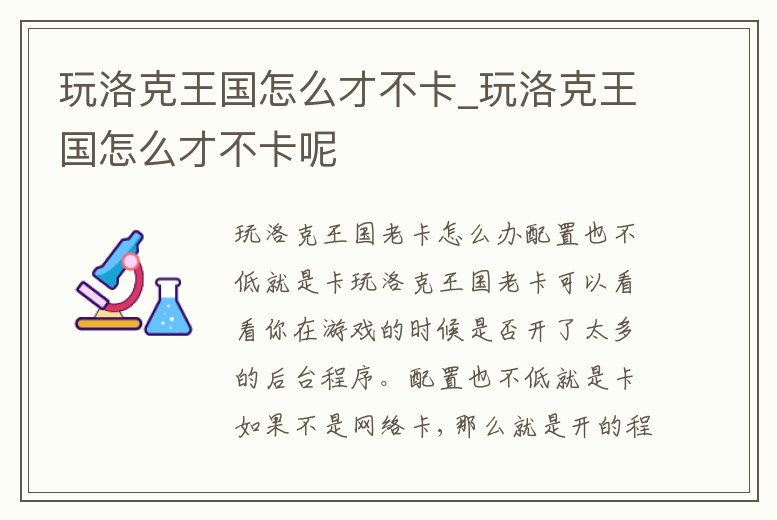 玩洛克王国怎么才不卡_玩洛克王国怎么才不卡呢

玩洛克王国老卡怎么办配置也不低就是卡玩洛克王国老卡可以看看你在游戏的时候是否开了太多的后台程序。配置也不低就是卡如果不是网络卡，那么就是开的程